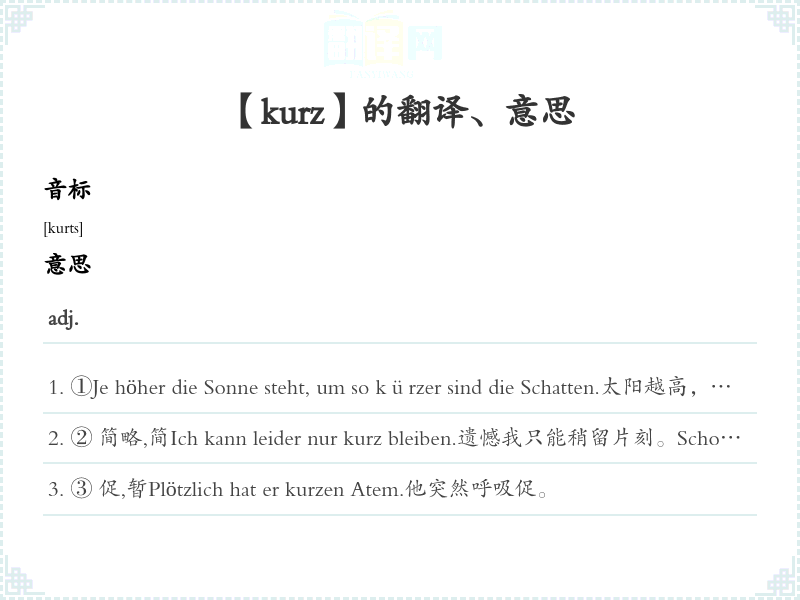 【kurz】的翻译、意思

音标

[kurts]

意思

adj.

1. ①Je höher die Sonne steht, um so k ü rzer sind die Schatten.太阳越高，…

2. ② 简略,简Ich kann leider nur kurz bleiben.遗憾我只能稍留片刻。Scho…

3. ③ 促,暂Plötzlich hat er kurzen Atem.他突然呼吸促。

翻译网